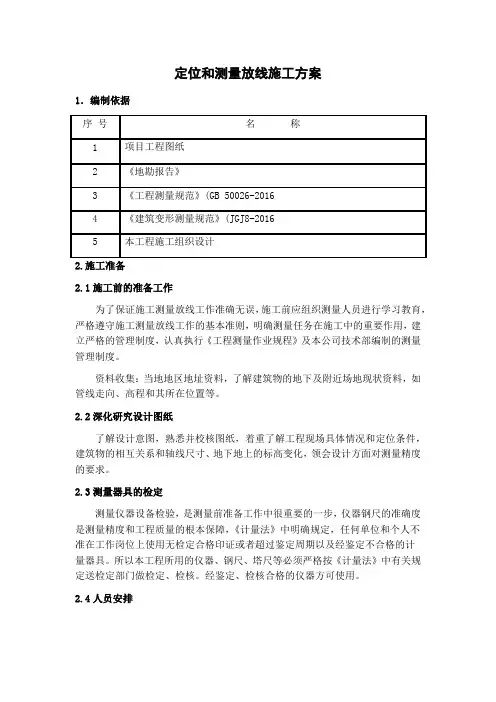 定位和测量放线施工方案

1. 编制依据

| 序 号 | 名 称 |
|---|---|
| 1 | 项目工程图纸 |
| 2 | 《地勘报告》 |
| 3 | 《工程测量规范》(GB 50026-2016 |
| 4 | 《建筑变形测量规范》(JGJ8-2016 |
| 5 | 本工程施工组织设计 |

2.施工准备

2.1 施工前的准备工作

为了保证施工测量放线工作准确无误，施工前应组织测量人员进行学习教育，严格遵守施工测量放线工作的基本准则，明确测量任务在施工中的重要作用，建立严格的管理制度，认真执行《工程测量作业规程》及本公司技术部编制的测量管理制度。

资料收集：当地地区地址资料，了解建筑物的地下及附近场地现状资料，如管线走向、高程和其所在位置等。

2.2 深化研究设计图纸

了解设计意图，熟悉并校核图纸，着重了解工程现场具体情况和定位条件，建筑物的相互关系和轴线尺寸、地下地上的标高变化，领会设计方面对测量精度的要求。

2.3 测量器具的检定

测量仪器设备检验，是测量前准备工作中很重要的一步，仪器钢尺的准确度是测量精度和工程质量的根本保障，《计量法》中明确规定，任何单位和个人不准在工作岗位上使用无检定合格印证或者超过鉴定周期以及经鉴定不合格的计量器具。所以本工程所用的仪器、钢尺、塔尺等必须严格按《计量法》中有关规定送检定部门做检定、检核。经鉴定、检核合格的仪器方可使用。

2.4 人员安排